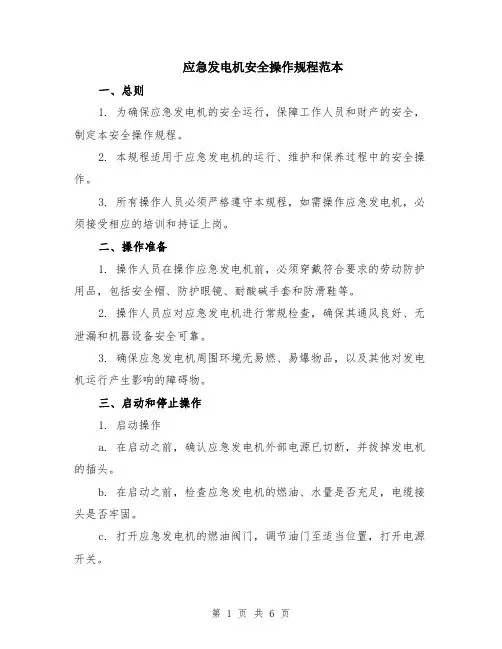 应急发电机安全操作规程范本

一、总则

1. 为确保应急发电机的安全运行，保障工作人员和财产的安全，制定本安全操作规程。

2. 本规程适用于应急发电机的运行、维护和保养过程中的安全操作。

3. 所有操作人员必须严格遵守本规程，如需操作应急发电机，必须接受相应的培训和持证上岗。

二、操作准备

1. 操作人员在操作应急发电机前，必须穿戴符合要求的劳动防护用品，包括安全帽、防护眼镜、耐酸碱手套和防滑鞋等。

2. 操作人员应对应急发电机进行常规检查，确保其通风良好、无泄漏和机器设备安全可靠。

3. 确保应急发电机周围环境无易燃、易爆物品，以及其他对发电机运行产生影响的障碍物。

三、启动和停止操作

1. 启动操作

a. 在启动之前，确认应急发电机外部电源已切断，并拔掉发电机的插头。

b. 在启动之前，检查应急发电机的燃油、水量是否充足，电缆接头是否牢固。

c. 打开应急发电机的燃油阀门，调节油门至适当位置，打开电源开关。

第 1 页 共 6 页